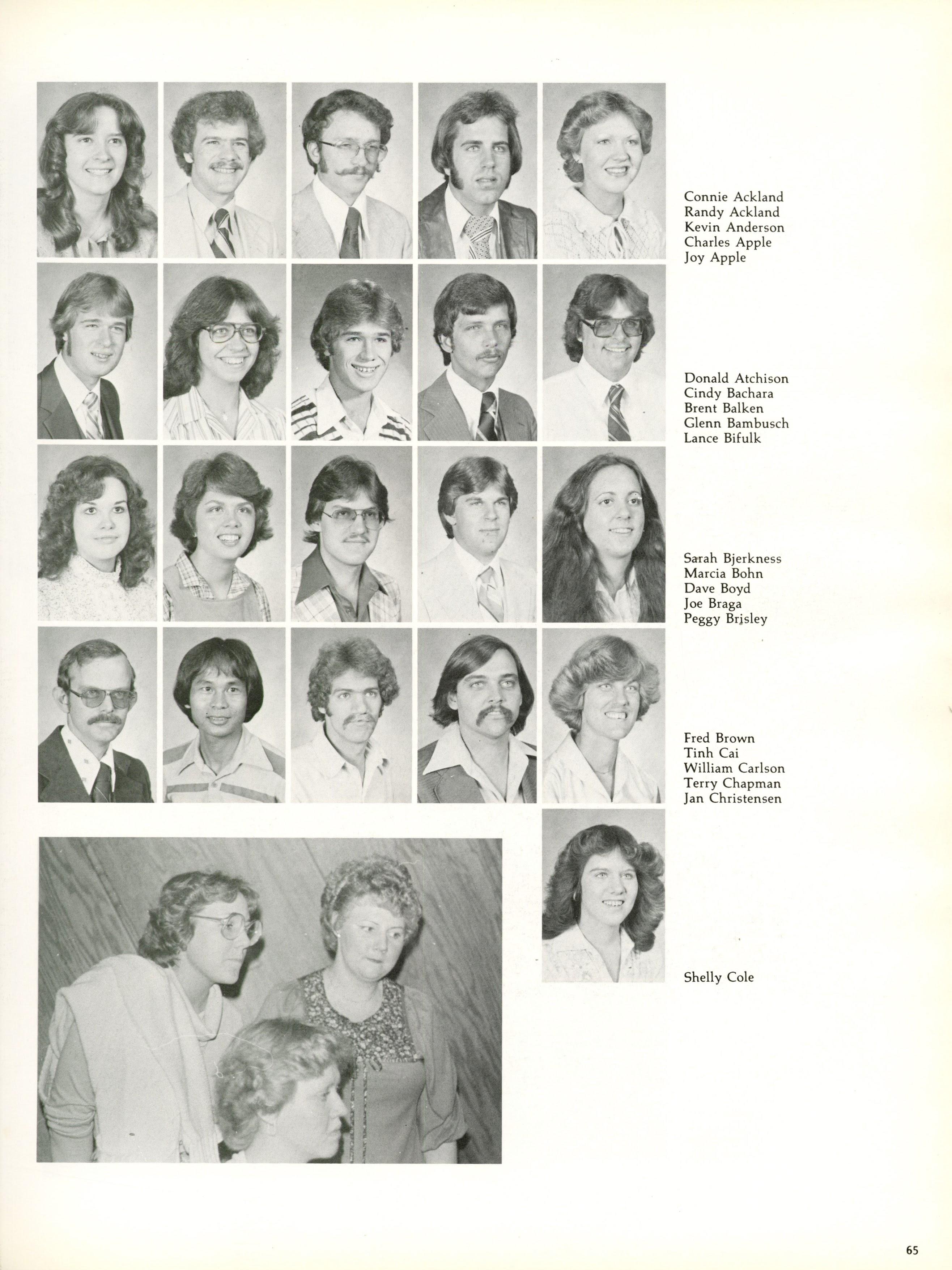 Connie Ackland
Randy Ackland
Kevin Anderson
Charles Apple
Joy Apple

Donald Atchison
Cindy Bachara
Brent Balken
Glenn Bambusch
Lance Bifulk

Sarah Bjerkness
Marcia Bohn
Dave Boyd
Joe Braga
Peggy Brisley

Fred Brown
Tinh Cai
William Carlson
Terry Chapman
Jan Christensen

Shelly Cole

65